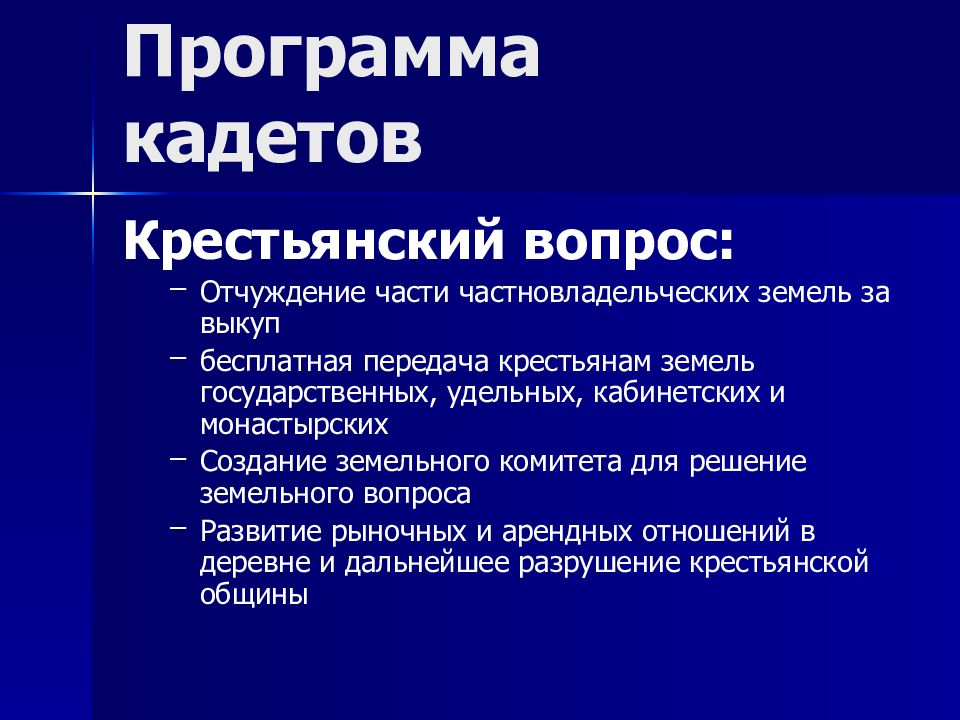 Программа кадетов

Крестьянский вопрос:

– Отчуждение части частновладельческих земель за выкуп
– бесплатная передача крестьянам земель государственных, удельных, кабинетских и монастырских
– Создание земельного комитета для решение земельного вопроса
– Развитие рыночных и арендных отношений в деревне и дальнейшее разрушение крестьянской общины